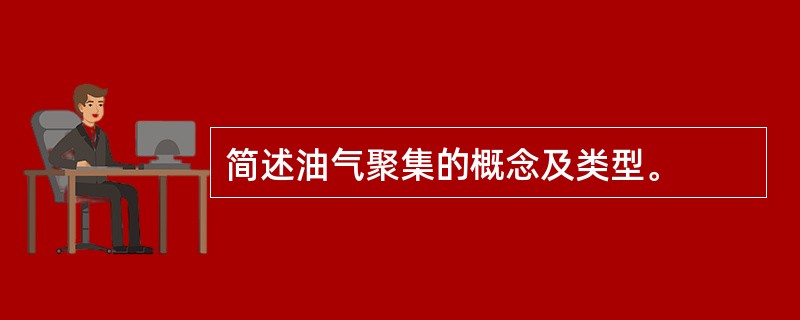 简述油气聚集的概念及类型。